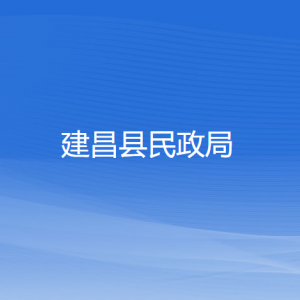 建昌县民政局